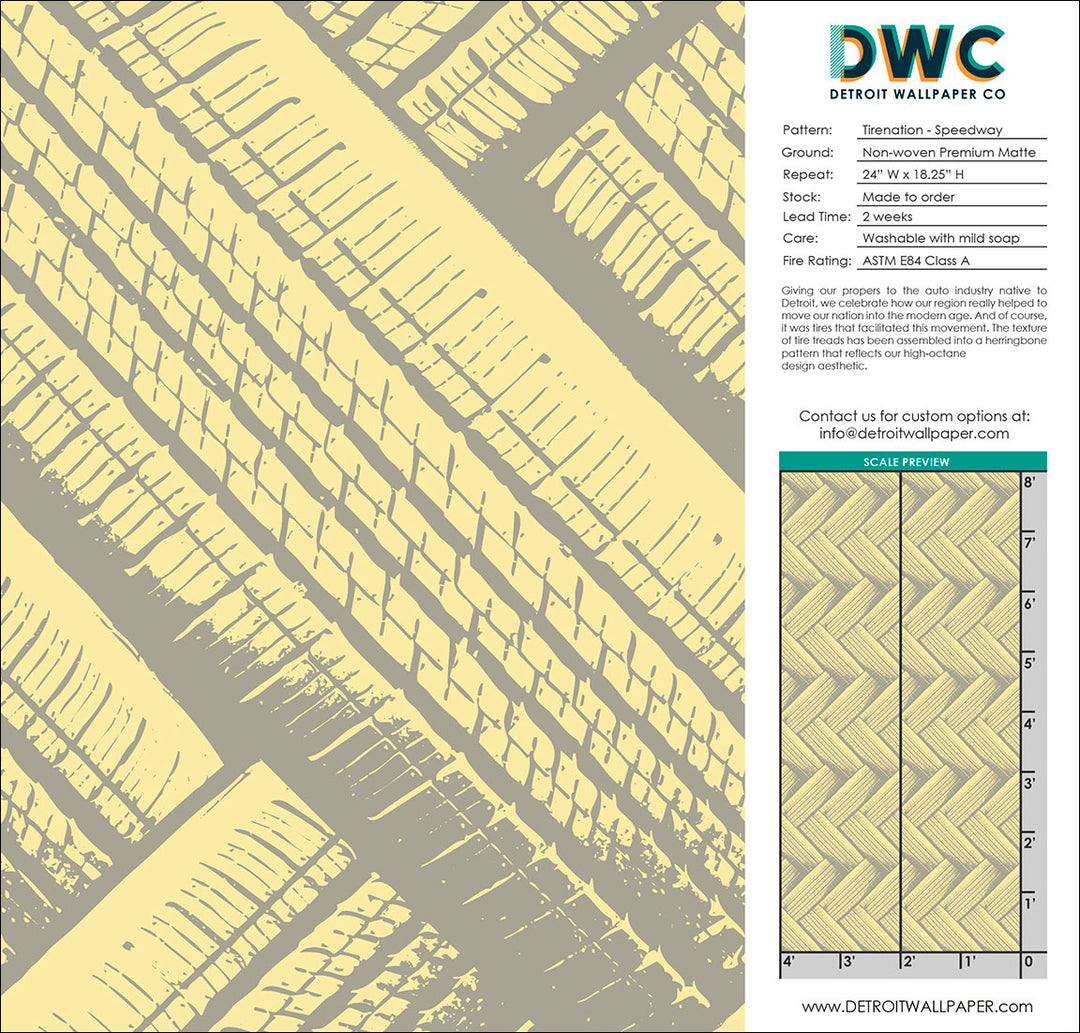 DWC
DETROIT WALLPAPER CO

Pattern: Tirenation - Speedway
Ground: Non-woven Premium Matte
Repeat: 24" W x 18.25" H
Stock: Made to order
Lead Time: 2 weeks
Care: Washable with mild soap
Fire Rating: ASTM E84 Class A

Giving our propers to the auto industry native to Detroit, we celebrate how our region really helped to move our nation into the modern age. And of course, it was tires that facilitated this movement. The texture of tire treads has been assembled into a herringbone pattern that reflects our high-octane design aesthetic.

Contact us for custom options at:
info@detroitwallpaper.com

SCALE PREVIEW
8'
7'
6'
5'
4'
3'
2'
1'
4' 3' 2' 1' 0

www.DETROITWALLPAPER.com